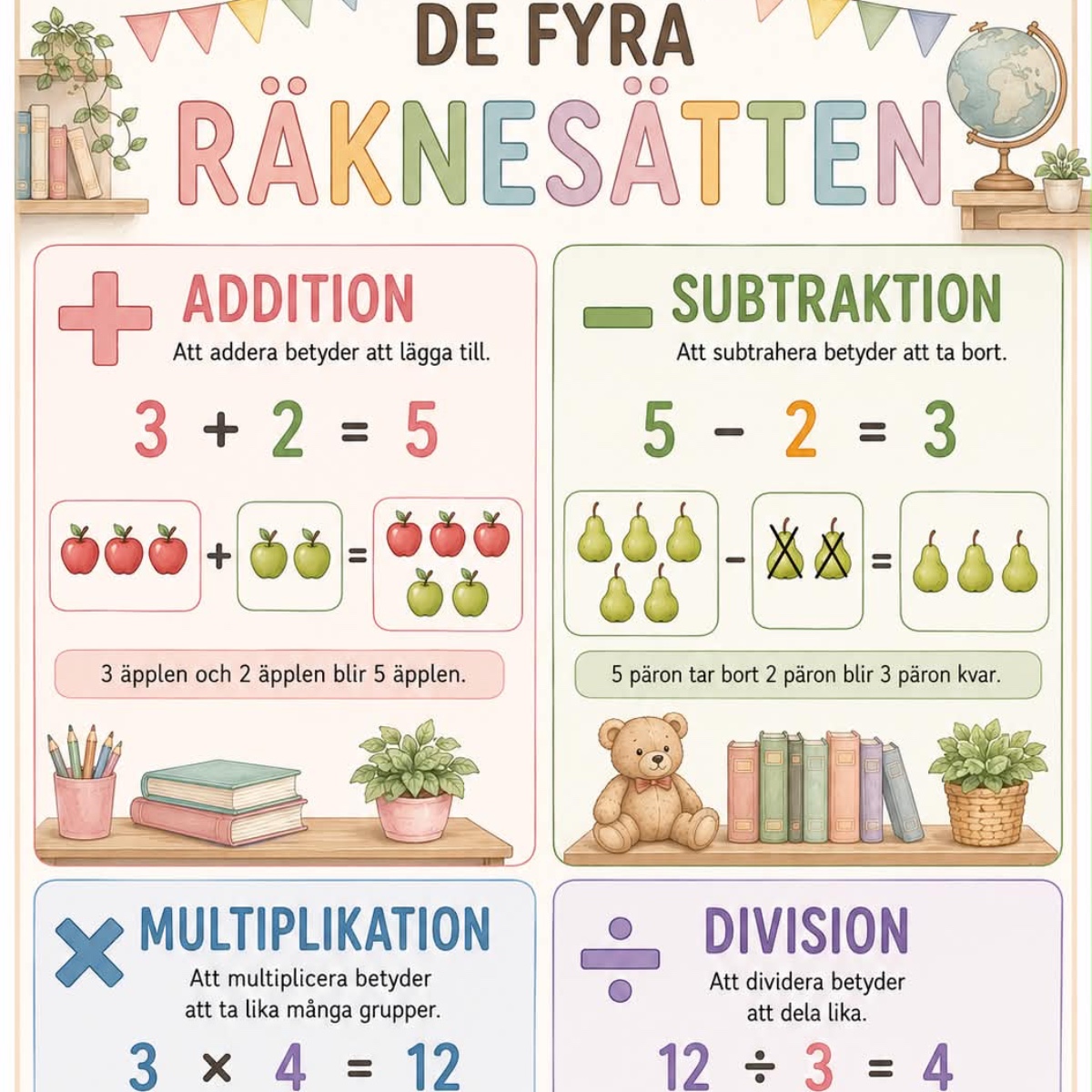 DE FYRA

RÄKNESÄTTEN

ADDITION

Att addera betyder att lägga till.

$3 + 2 = 5$

+ =

3 äpplen och 2 äpplen blir 5 äpplen.

SUBTRAKTION

Att subtrahera betyder att ta bort.

$5 - 2 = 3$

- =

5 päron tar bort 2 päron blir 3 päron kvar.

MULTIPLIKATION

Att multiplicera betyder att ta lika många grupper.

$3 \times 4 = 12$

DIVISION

Att dividera betyder att dela lika.

$12 \div 3 = 4$